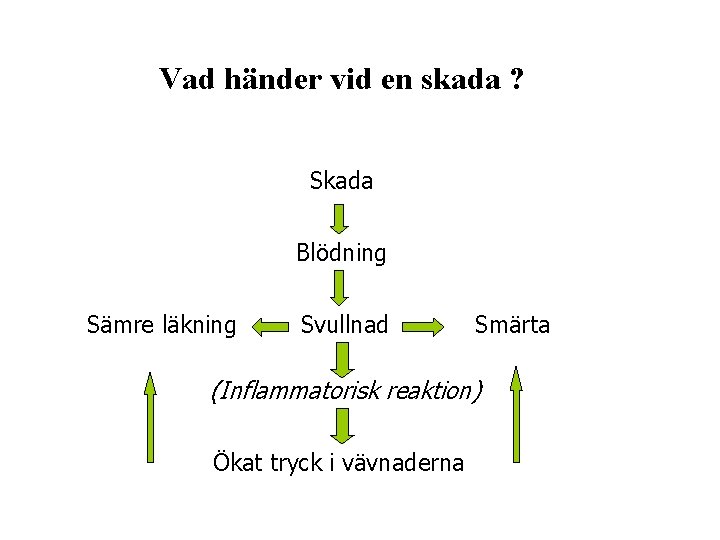 Vad händer vid en skada ?

Skada

Blödning

Sämre läkning

Svullnad

Smärta

(Inflammatorisk reaktion)

Ökat tryck i vävnaderna